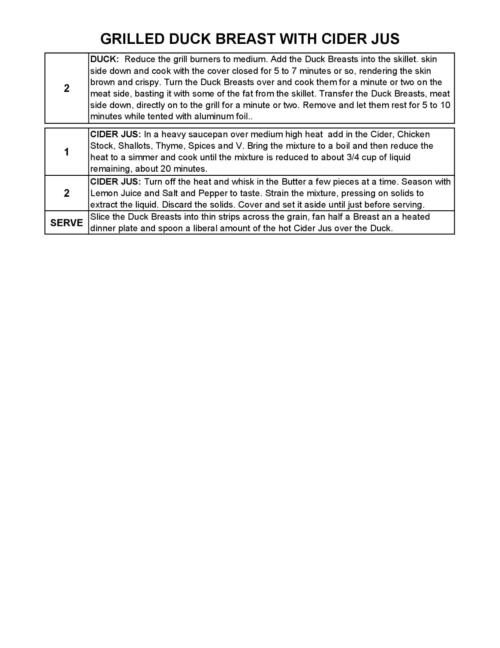 GRILLED DUCK BREAST WITH CIDER JUS

| | |
|---|---|
| 2 | DUCK: Reduce the grill burners to medium. Add the Duck Breasts into the skillet. skin side down and cook with the cover closed for 5 to 7 minutes or so, rendering the skin brown and crispy. Turn the Duck Breasts over and cook them for a minute or two on the meat side, basting it with some of the fat from the skillet. Transfer the Duck Breasts, meat side down, directly on to the grill for a minute or two. Remove and let them rest for 5 to 10 minutes while tented with aluminum foil.. |

| | |
|---|---|
| 1 | CIDER JUS: In a heavy saucepan over medium high heat add in the Cider, Chicken Stock, Shallots, Thyme, Spices and V. Bring the mixture to a boil and then reduce the heat to a simmer and cook until the mixture is reduced to about 3/4 cup of liquid remaining, about 20 minutes. |
| 2 | CIDER JUS: Turn off the heat and whisk in the Butter a few pieces at a time. Season with Lemon Juice and Salt and Pepper to taste. Strain the mixture, pressing on solids to extract the liquid. Discard the solids. Cover and set it aside until just before serving. |
| SERVE | Slice the Duck Breasts into thin strips across the grain, fan half a Breast an a heated dinner plate and spoon a liberal amount of the hot Cider Jus over the Duck. |